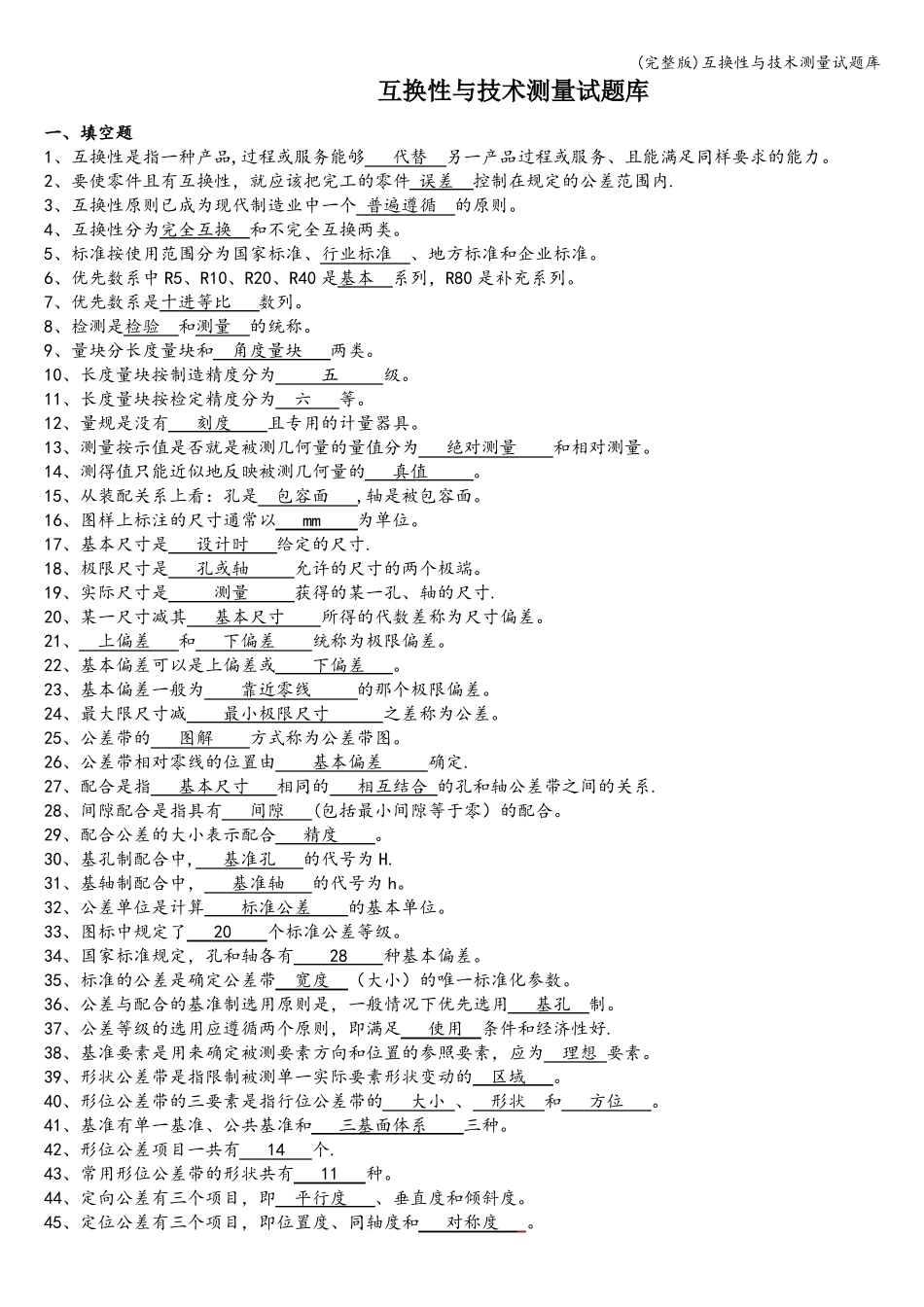 (完整版)互换性与技术测量试题库

互换性与技术测量试题库

一、填空题

1、互换性是指一种产品,过程或服务能够 代替 另一产品过程或服务、且能满足同样要求的能力。
2、要使零件且有互换性，就应该把完工的零件 误差 控制在规定的公差范围内.
3、互换性原则已成为现代制造业中一个 普遍遵循 的原则。
4、互换性分为完全互换 和不完全互换两类。
5、标准按使用范围分为国家标准、行业标准 、地方标准和企业标准。
6、优先数系中 R5、R10、R20、R40 是基本 系列，R80 是补充系列。
7、优先数系是十进等比 数列。
8、检测是检验 和测量 的统称。
9、量块分长度量块和 角度量块 两类。
10、长度量块按制造精度分为 五 级。
11、长度量块按检定精度分为 六 等。
12、量规是没有 刻度 且专用的计量器具。
13、测量按示值是否就是被测几何量的量值分为 绝对测量 和相对测量。
14、测得值只能近似地反映被测几何量的 真值 。
15、从装配关系上看：孔是 包容面 ,轴是被包容面。
16、图样上标注的尺寸通常以 mm 为单位。
17、基本尺寸是 设计时 给定的尺寸.
18、极限尺寸是 孔或轴 允许的尺寸的两个极端。
19、实际尺寸是 测量 获得的某一孔、轴的尺寸.
20、某一尺寸减其 基本尺寸 所得的代数差称为尺寸偏差。
21、 上偏差 和 下偏差 统称为极限偏差。
22、基本偏差可以是上偏差或 下偏差 。
23、基本偏差一般为 靠近零线 的那个极限偏差。
24、最大限尺寸减 最小极限尺寸 之差称为公差。
25、公差带的 图解 方式称为公差带图。
26、公差带相对零线的位置由 基本偏差 确定.
27、配合是指 基本尺寸 相同的 相互结合 的孔和轴公差带之间的关系.
28、间隙配合是指具有 间隙 (包括最小间隙等于零)的配合。
29、配合公差的大小表示配合 精度 。
30、基孔制配合中, 基准孔 的代号为 H.
31、基轴制配合中, 基准轴 的代号为 h。
32、公差单位是计算 标准公差 的基本单位。
33、图标中规定了 20 个标准公差等级。
34、国家标准规定，孔和轴各有 28 种基本偏差。
35、标准的公差是确定公差带 宽度 (大小)的唯一标准化参数。
36、公差与配合的基准制选用原则是，一般情况下优先选用 基孔 制。
37、公差等级的选用应遵循两个原则，即满足 使用 条件和经济性好.
38、基准要素是用来确定被测要素方向和位置的参照要素，应为 理想 要素。
39、形状公差带是指限制被测单一实际要素形状变动的 区域 。
40、形位公差带的三要素是指行位公差带的 大小 、 形状 和 方位 。
41、基准有单一基准、公共基准和 三基面体系 三种。
42、形位公差项目一共有 14 个.
43、常用形位公差带的形状共有 11 种。
44、定向公差有三个项目，即 平行度 、垂直度和倾斜度。
45、定位公差有三个项目，即位置度、同轴度和 对称度 。